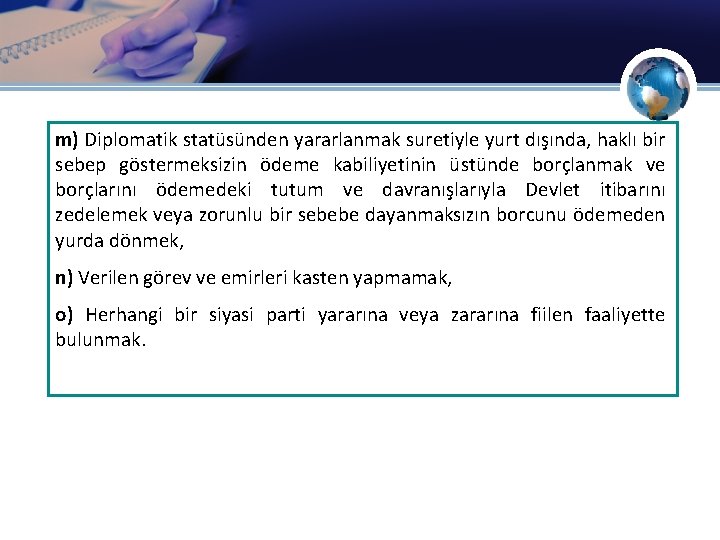 m) Diplomatik statüsünden yararlanmak suretiyle yurt dışında, haklı bir sebep göstermeksizin ödeme kabiliyetinin üstünde borçlanmak ve borçlarını ödemedeki tutum ve davranışlarıyla Devlet itibarını zedelemek veya zorunlu bir sebebe dayanmaksızın borcunu ödemeden yurda dönmek,

n) Verilen görev ve emirleri kasten yapmamak,

o) Herhangi bir siyasi parti yararına veya zararına fiilen faaliyette bulunmak.